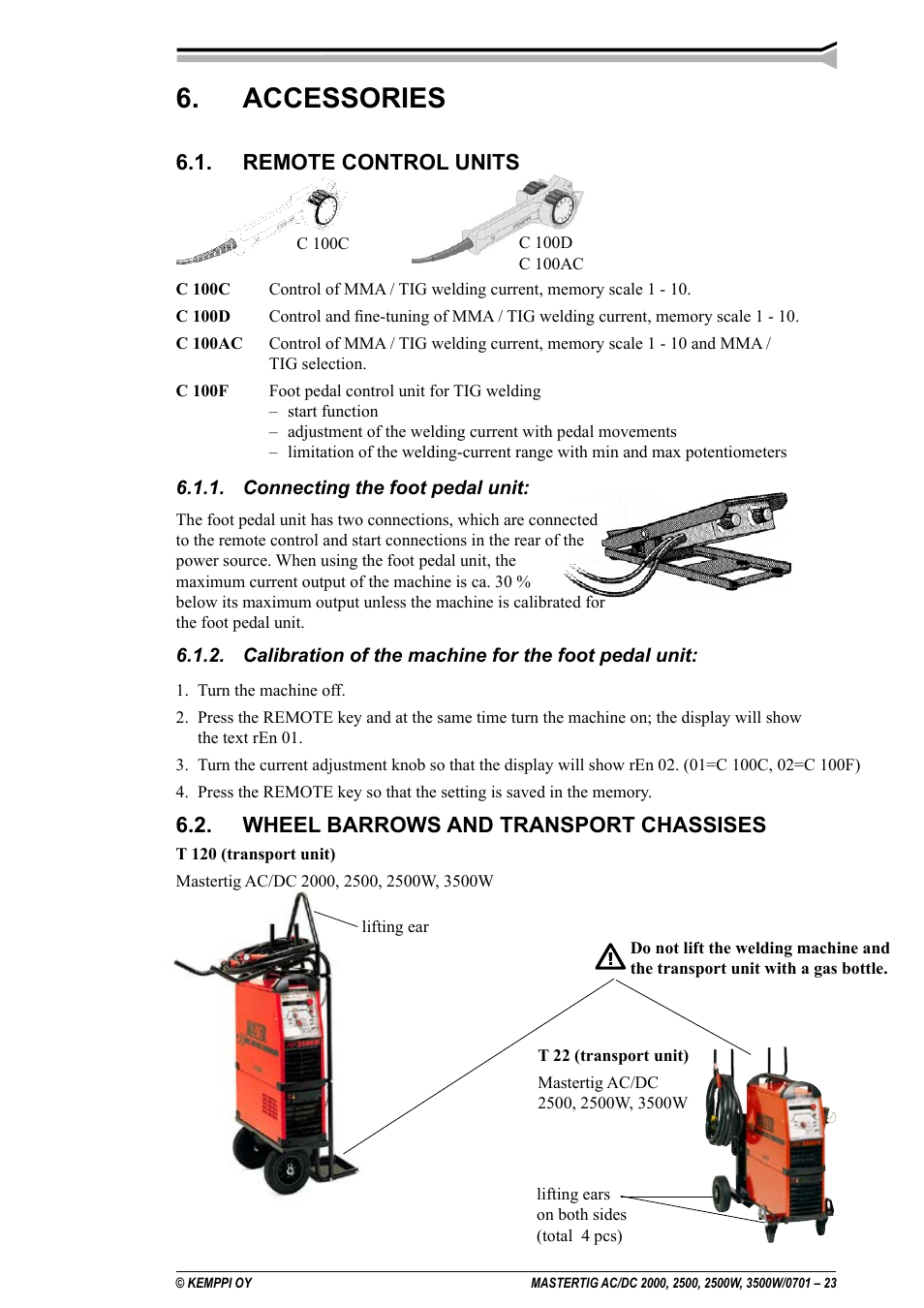 6. ACCESSORIES

6.1. REMOTE CONTROL UNITS

C 100C

C 100D
C 100AC

C 100C Control of MMA / TIG welding current, memory scale 1 - 10.

C 100D Control and fine-tuning of MMA / TIG welding current, memory scale 1 - 10.

C 100AC Control of MMA / TIG welding current, memory scale 1 - 10 and MMA / TIG selection.

C 100F Foot pedal control unit for TIG welding
– start function
– adjustment of the welding current with pedal movements
– limitation of the welding-current range with min and max potentiometers

6.1.1. Connecting the foot pedal unit:

The foot pedal unit has two connections, which are connected to the remote control and start connections in the rear of the power source. When using the foot pedal unit, the maximum current output of the machine is ca. 30 % below its maximum output unless the machine is calibrated for the foot pedal unit.

6.1.2. Calibration of the machine for the foot pedal unit:

1. Turn the machine off.
2. Press the REMOTE key and at the same time turn the machine on; the display will show the text rEn 01.
3. Turn the current adjustment knob so that the display will show rEn 02. (01=C 100C, 02=C 100F)
4. Press the REMOTE key so that the setting is saved in the memory.

6.2. WHEEL BARROWS AND TRANSPORT CHASSISES

T 120 (transport unit)

Mastertig AC/DC 2000, 2500, 2500W, 3500W

lifting ear

Do not lift the welding machine and the transport unit with a gas bottle.

T 22 (transport unit)

Mastertig AC/DC
2500, 2500W, 3500W

lifting ears
on both sides
(total 4 pcs)

© KEMPPI OY

MASTERTIG AC/DC 2000, 2500, 2500W, 3500W/0701 – 23